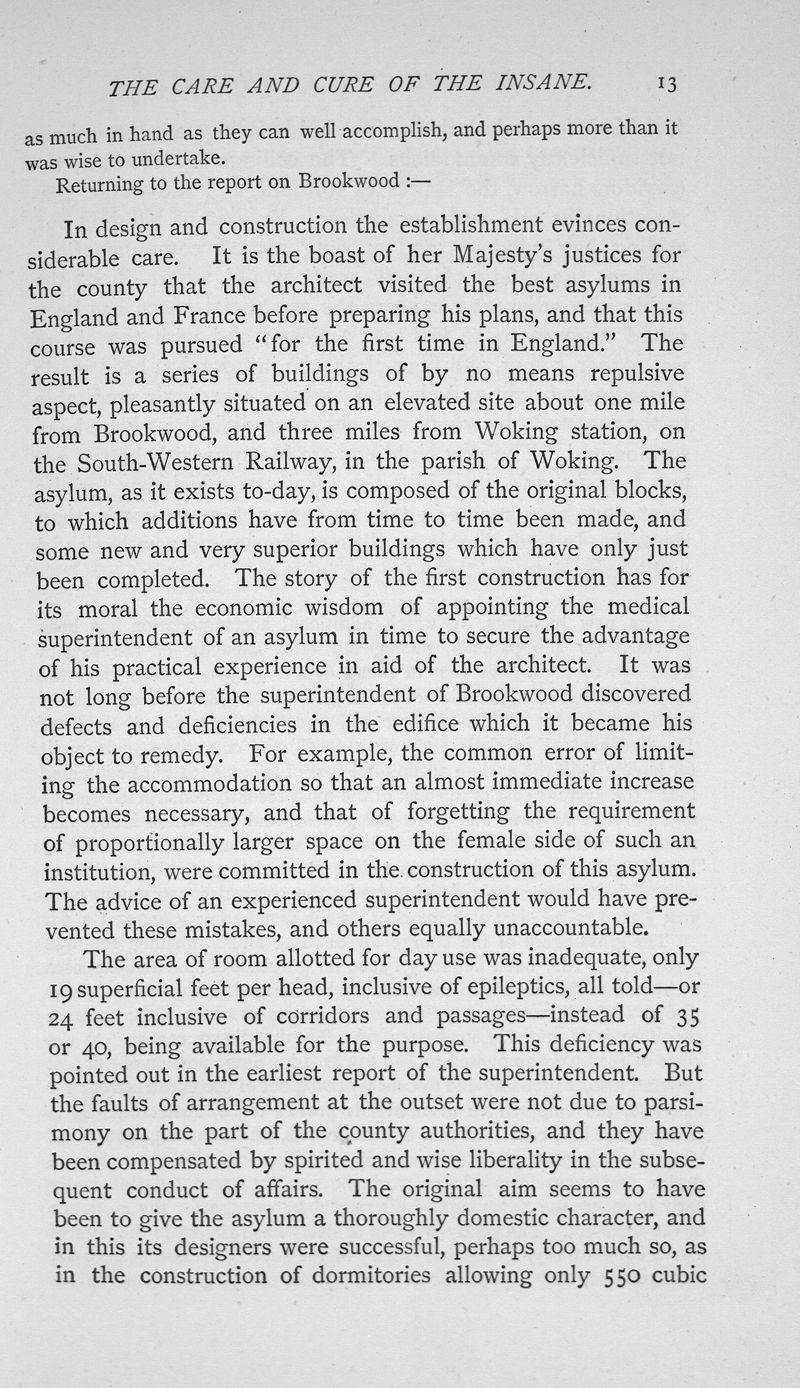 THE CARE AND CURE OF THE INSANE. 13

as much in hand as they can well accomplish, and perhaps more than it was wise to undertake.

Returning to the report on Brookwood :—

In design and construction the establishment evinces considerable care. It is the boast of her Majesty's justices for the county that the architect visited the best asylums in England and France before preparing his plans, and that this course was pursued "for the first time in England." The result is a series of buildings of by no means repulsive aspect, pleasantly situated on an elevated site about one mile from Brookwood, and three miles from Woking station, on the South-Western Railway, in the parish of Woking. The asylum, as it exists to-day, is composed of the original blocks, to which additions have from time to time been made, and some new and very superior buildings which have only just been completed. The story of the first construction has for its moral the economic wisdom of appointing the medical superintendent of an asylum in time to secure the advantage of his practical experience in aid of the architect. It was not long before the superintendent of Brookwood discovered defects and deficiencies in the edifice which it became his object to remedy. For example, the common error of limiting the accommodation so that an almost immediate increase becomes necessary, and that of forgetting the requirement of proportionally larger space on the female side of such an institution, were committed in the construction of this asylum. The advice of an experienced superintendent would have prevented these mistakes, and others equally unaccountable.

The area of room allotted for day use was inadequate, only 19 superficial feet per head, inclusive of epileptics, all told—or 24 feet inclusive of corridors and passages—instead of 35 or 40, being available for the purpose. This deficiency was pointed out in the earliest report of the superintendent. But the faults of arrangement at the outset were not due to parsimony on the part of the county authorities, and they have been compensated by spirited and wise liberality in the subsequent conduct of affairs. The original aim seems to have been to give the asylum a thoroughly domestic character, and in this its designers were successful, perhaps too much so, as in the construction of dormitories allowing only 550 cubic